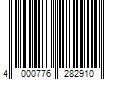 4 000776 282910